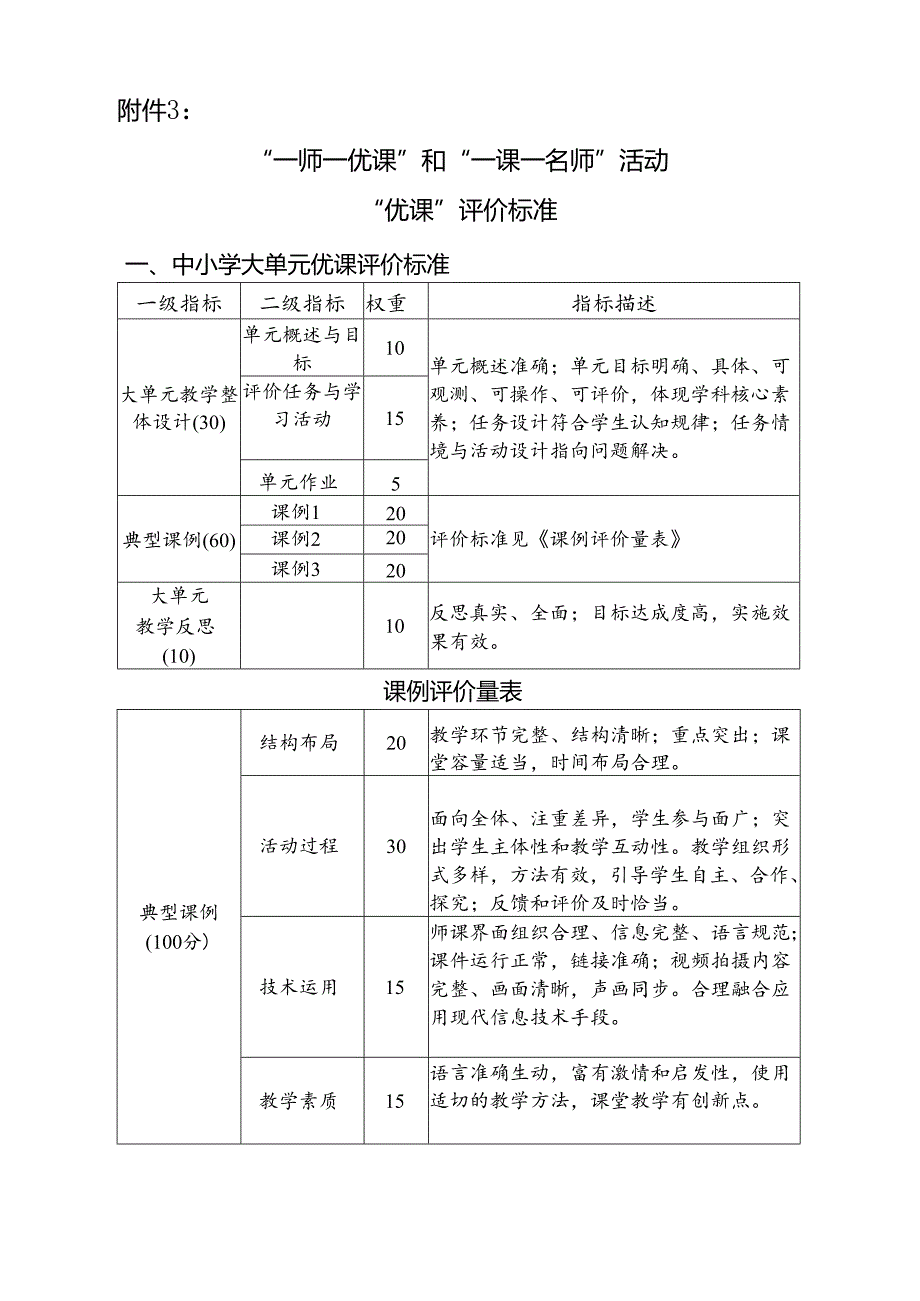 附件3：

“一师一优课”和“一课一名师”活动

“优课”评价标准

一、中小学大单元优课评价标准

| 一级指标 | 二级指标 | 权重 | 指标描述 |
|---|---|---|---|
| 大单元教学整体设计(30) | 单元概述与目标 | 10 | 单元概述准确；单元目标明确、具体、可观测、可操作、可评价，体现学科核心素养；任务设计符合学生认知规律；任务情境与活动设计指向问题解决。 |
| | 评价任务与学习活动 | 15 | |
| | 单元作业 | 5 | |
| 典型课例(60) | 课例1 | 20 | 评价标准见《课例评价量表》 |
| | 课例2 | 20 | |
| | 课例3 | 20 | |
| 大单元教学反思(10) | | 10 | 反思真实、全面；目标达成度高，实施效果有效。 |

课例评价量表

| 典型课例(100分) | 结构布局 | 20 | 教学环节完整、结构清晰；重点突出；课堂容量适当，时间布局合理。 |
|---|---|---|---|
| | 活动过程 | 30 | 面向全体、注重差异，学生参与面广；突出学生主体性和教学互动性。教学组织形式多样，方法有效，引导学生自主、合作、探究；反馈和评价及时恰当。 |
| | 技术运用 | 15 | 师课界面组织合理、信息完整、语言规范；课件运行正常，链接准确；视频拍摄内容完整、画面清晰，声画同步。合理融合应用现代信息技术手段。 |
| | 教学素质 | 15 | 语言准确生动，富有激情和启发性，使用适切的教学方法，课堂教学有创新点。 |